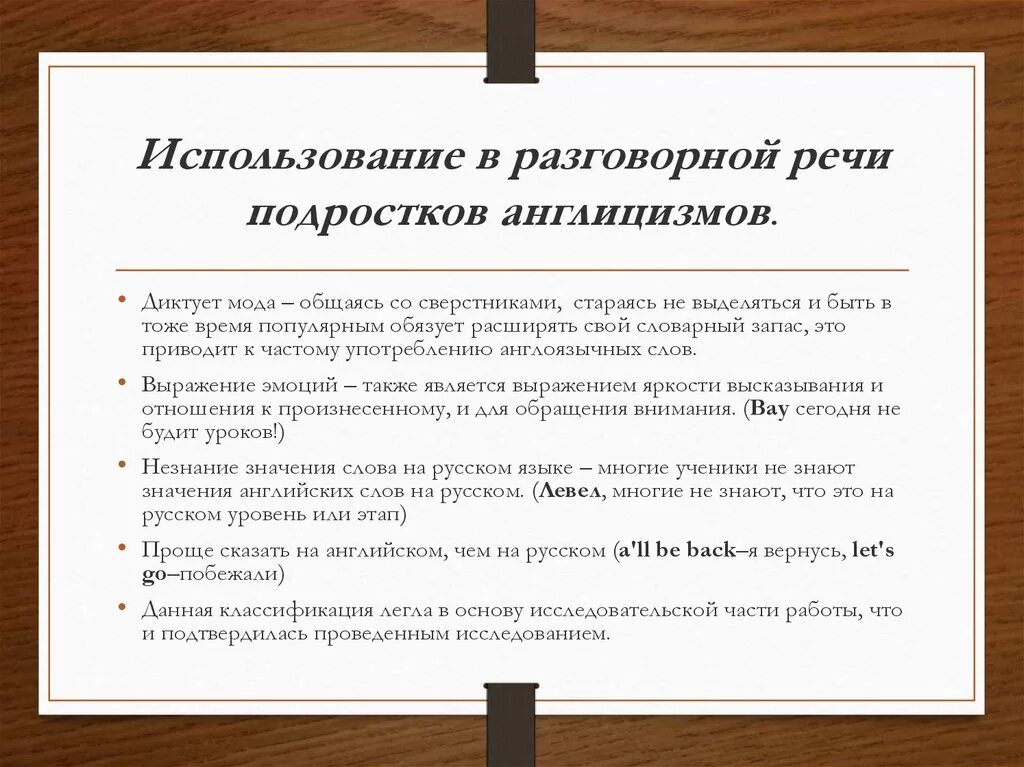 Использование в разговорной речи подростков англицизмов.

• Диктует мода – общаясь со сверстниками, стараясь не выделяться и быть в тоже время популярным обязует расширять свой словарный запас, это приводит к частому употреблению англоязычных слов.

• Выражение эмоций – также является выражением яркости высказывания и отношения к произнесенному, и для обращения внимания. (Вау сегодня не будит уроков!)

• Незнание значения слова на русском языке – многие ученики не знают значения английских слов на русском. (Левел, многие не знают, что это на русском уровень или этап)

• Проще сказать на английском, чем на русском (a'll be back–я вернусь, let's go–побежали)

• Данная классификация легла в основу исследовательской части работы, что и подтвердилась проведенным исследованием.